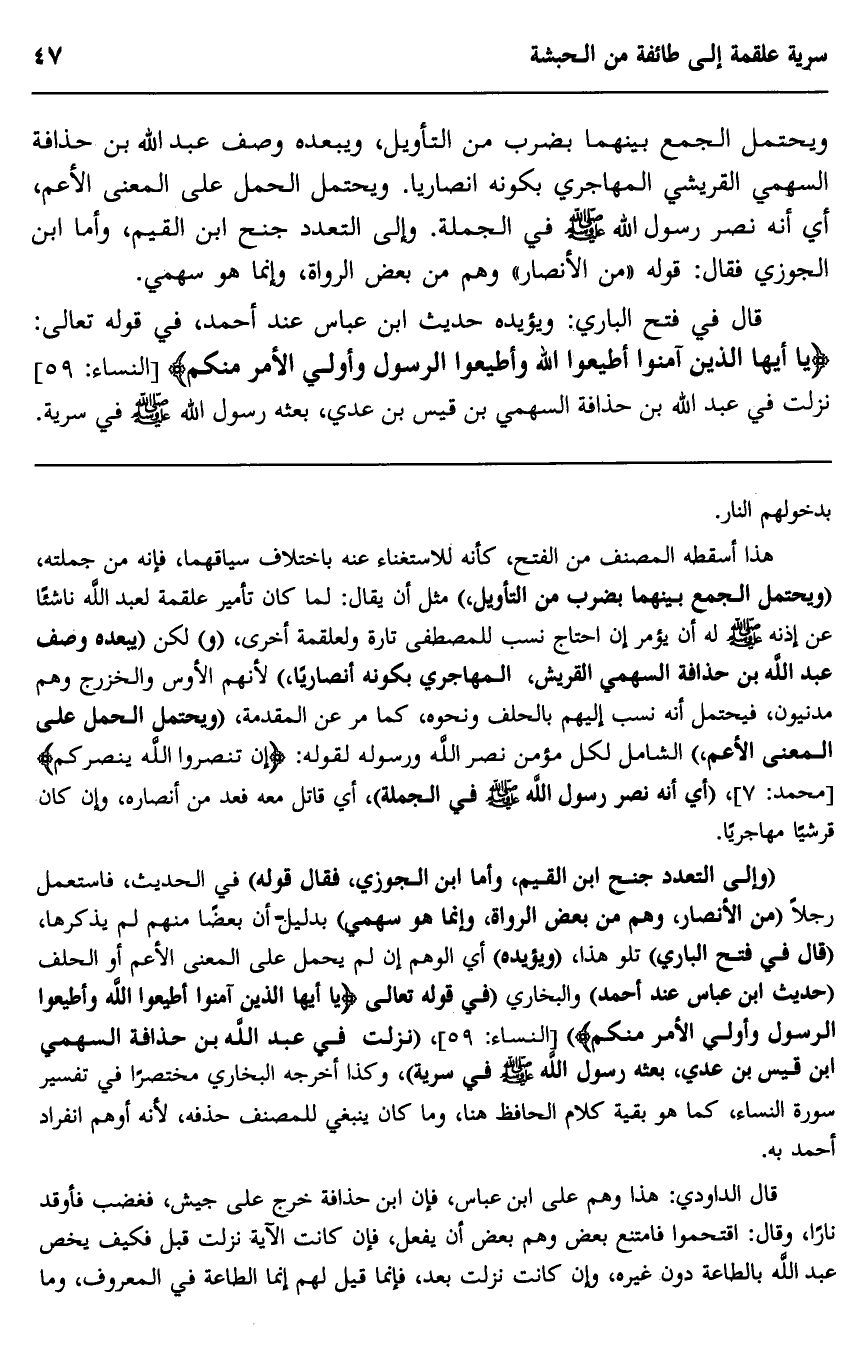 سرية علقمة إلى طائفة من الحبشة ٤٧

ويحتمل الجمع بينهما بضرب من التأويل، ويبعده وصف عبد الله بن حذافة السهمي القريشي المهاجري بكونه انصاريا. ويحتمل الحمل على المعنى الأعم، أي أنه نصر رسول الله ﷺ في الجملة. وإلى التعدد جنح ابن القيم، وأما ابن الجوزي فقال: قوله «من الأنصار» وهم من بعض الرواة، وإنما هو سهمي.

قال في فتح الباري: ويؤيده حديث ابن عباس عند أحمد، في قوله تعالى: ﴿يا أيها الذين آمنوا أطيعوا الله وأطيعوا الرسول وأولي الأمر منكم﴾ [النساء: ٥٩] نزلت في عبد الله بن حذافة السهمي بن قيس بن عدي، بعثه رسول الله ﷺ في سرية.

بدخولهم النار.

هذا أسقطه المصنف من الفتح، كأنه للاستغناء عنه باختلاف سياقهما، فإنه من جملته، (ويحتمل الجمع بينهما بضرب من التأويل،) مثل أن يقال: لما كان تأمير علقمة لعبد الله ناشئًا عن إذنه ﷺ له أن يؤمر إن احتاج نسب للمصطفى تارة ولعلقمة أخرى، (و) لكن (يبعده وصف عبد الله بن حذافة السهمي القريش، المهاجري بكونه أنصاريًا،) لأنهم الأوس والخزرج وهم مدنيون، فيحتمل أنه نسب إليهم بالحلف ونحوه، كما مر عن المقدمة، (ويحتمل الحمل على المعنى الأعم،) الشامل لكل مؤمن نصر الله ورسوله لقوله: ﴿إن تنصروا الله ينصركم﴾ [محمد: ٧]، (أي أنه نصر رسول الله ﷺ في الجملة)، أي قاتل معه فعد من أنصاره، وإن كان قرشيًا مهاجريًا.

(وإلى التعدد جنح ابن القيم، وأما ابن الجوزي، فقال قوله) في الحديث، فاستعمل رجلاً (من الأنصار، وهم من بعض الرواة، وإنما هو سهمي) بدليل أن بعضًا منهم لم يذكرها، (قال في فتح الباري) تلو هذا، (ويؤيده) أي الوهم إن لم يحمل على المعنى الأعم أو الحلف (حديث ابن عباس عند أحمد) والبخاري (في قوله تعالى ﴿يا أيها الذين آمنوا أطيعوا الله وأطيعوا الرسول وأولي الأمر منكم﴾) [النساء: ٥٩]، (نزلت في عبد الله بن حذافة السهمي ابن قيس بن عدي، بعثه رسول الله ﷺ في سرية)، وكذا أخرجه البخاري مختصرًا في تفسير سورة النساء، كما هو بقية كلام الحافظ هنا، وما كان ينبغي للمصنف حذفه، لأنه أوهم انفراد أحمد به.

قال الداودي: هذا وهم على ابن عباس، فإن ابن حذافة خرج على جيش، فغضب فأوقد نارًا، وقال: اقتحموا فامتنع بعض وهم بعض أن يفعل، فإن كانت الآية نزلت قبل فكيف يخص عبد الله بالطاعة دون غيره، وإن كانت نزلت بعد، فإنما قيل لهم إنما الطاعة في المعروف، وما